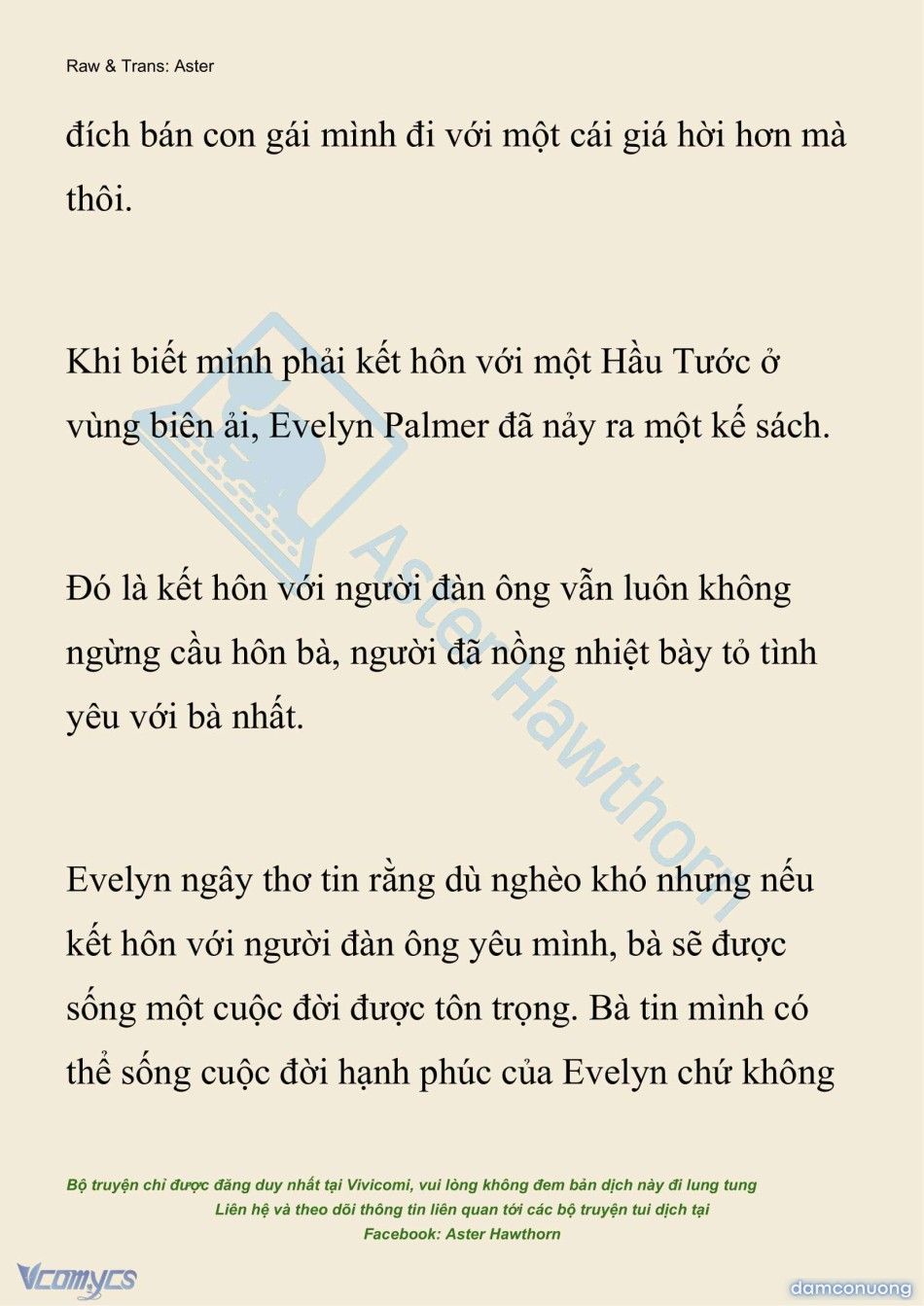 Raw & Trans: Aster

đích bán con gái mình đi với một cái giá hời hơn mà thôi.

Khi biết mình phải kết hôn với một Hầu Tước ở vùng biên ải, Evelyn Palmer đã nảy ra một kế sách.

Đó là kết hôn với người đàn ông vẫn luôn không ngừng cầu hôn bà, người đã nồng nhiệt bày tỏ tình yêu với bà nhất.

Evelyn ngây thơ tin rằng dù nghèo khó nhưng nếu kết hôn với người đàn ông yêu mình, bà sẽ được sống một cuộc đời được tôn trọng. Bà tin mình có thể sống cuộc đời hạnh phúc của Evelyn chứ không

Aster Hawthorn

Bộ truyện chỉ được đăng duy nhất tại Vivicomi, vui lòng không đem bản dịch này đi lung tung
Liên hệ và theo dõi thông tin liên quan tới các bộ truyện tui dịch tại
Facebook: Aster Hawthorn

Vcomycs

damconuong